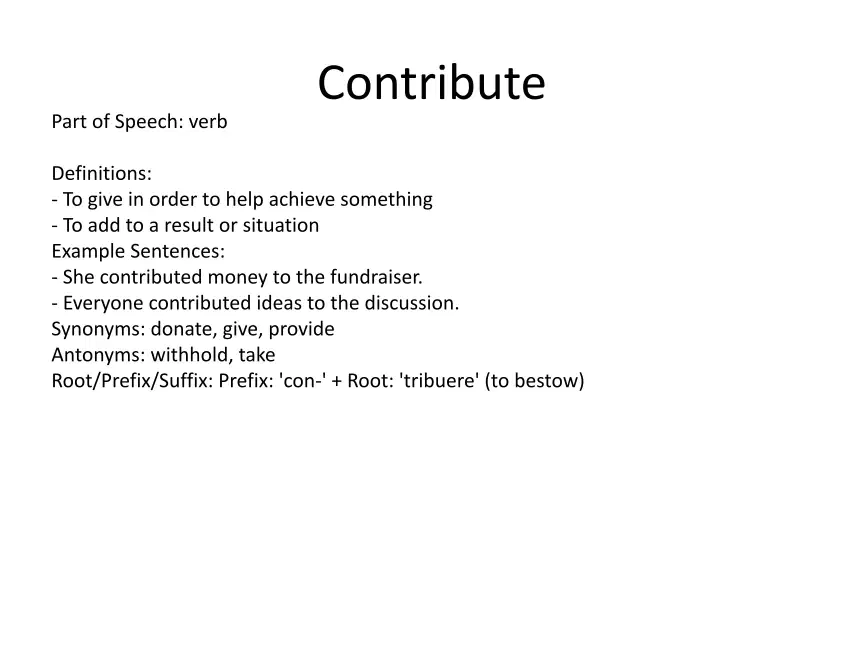 Contribute

Part of Speech: verb

Definitions:
- To give in order to help achieve something
- To add to a result or situation
Example Sentences:
- She contributed money to the fundraiser.
- Everyone contributed ideas to the discussion.
Synonyms: donate, give, provide
Antonyms: withhold, take
Root/Prefix/Suffix: Prefix: 'con-' + Root: 'tribuere' (to bestow)